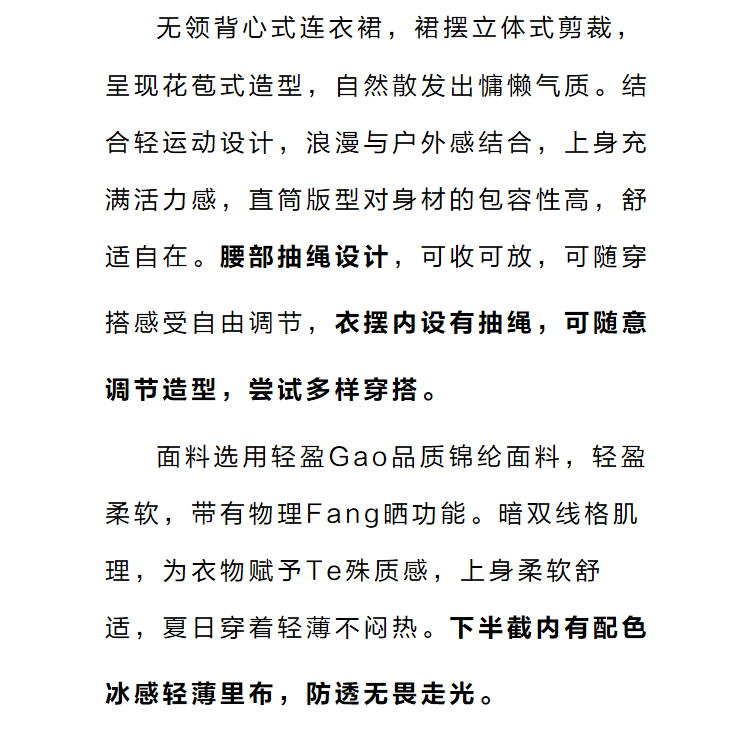 无领背心式连衣裙，裙摆立体式剪裁，呈现花苞式造型，自然散发出慵懒气质。结合轻运动设计，浪漫与户外感结合，上身充满活力感，直筒版型对身材的包容性高，舒适自在。腰部抽绳设计，可收可放，可随穿搭感受自由调节，衣摆内设有抽绳，可随意调节造型，尝试多样穿搭。

面料选用轻盈Gao品质锦纶面料，轻盈柔软，带有物理Fang晒功能。暗双线格肌理，为衣物赋予Te殊质感，上身柔软舒适，夏日穿着轻薄不闷热。下半截内有配色冰感轻薄里布，防透无畏走光。